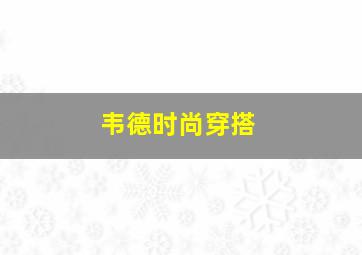 韦德时尚穿搭